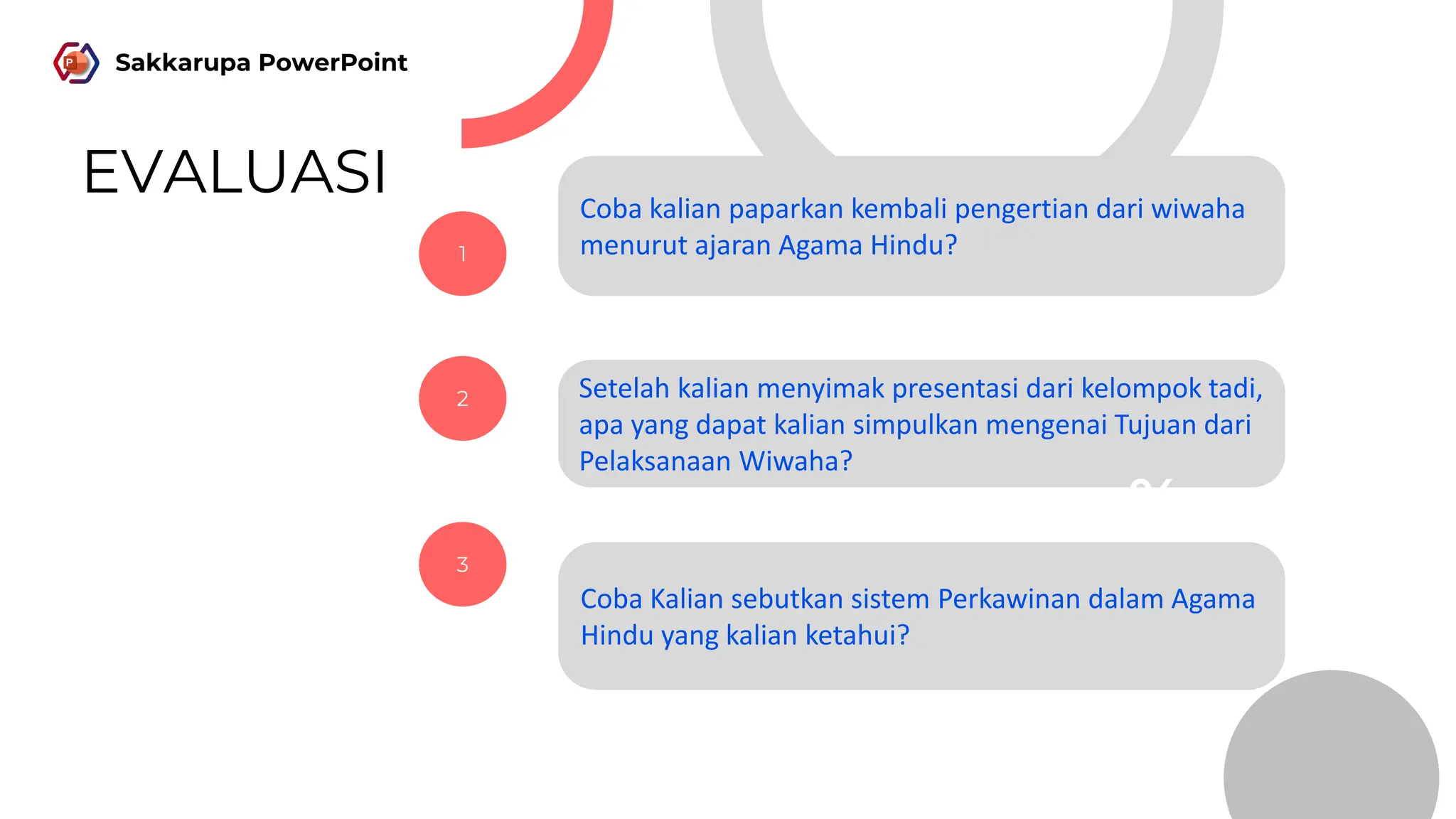 Sakkarupa PowerPoint

EVALUASI

1

Coba kalian paparkan kembali pengertian dari wiwaha menurut ajaran Agama Hindu?

2

Setelah kalian menyimak presentasi dari kelompok tadi, apa yang dapat kalian simpulkan mengenai Tujuan dari Pelaksanaan Wiwaha?

3

Coba Kalian sebutkan sistem Perkawinan dalam Agama Hindu yang kalian ketahui?